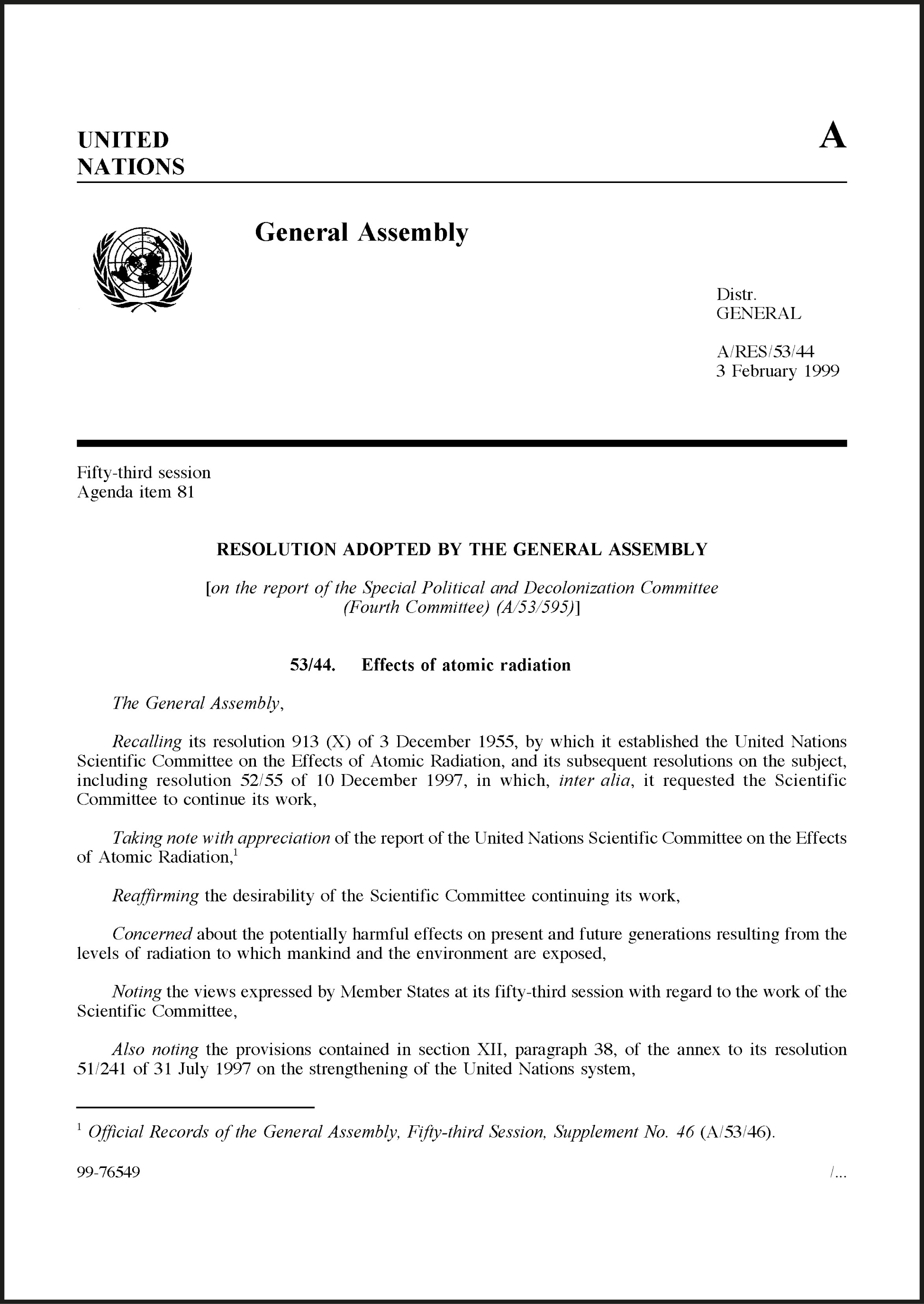 UNITED NATIONS

A

General Assembly

Distr.
GENERAL

A/RES/53/44
3 February 1999

Fifty-third session
Agenda item 81

RESOLUTION ADOPTED BY THE GENERAL ASSEMBLY

[on the report of the Special Political and Decolonization Committee (Fourth Committee) (A/53/595)]

53/44. Effects of atomic radiation

The General Assembly,

Recalling its resolution 913 (X) of 3 December 1955, by which it established the United Nations Scientific Committee on the Effects of Atomic Radiation, and its subsequent resolutions on the subject, including resolution 52/55 of 10 December 1997, in which, inter alia, it requested the Scientific Committee to continue its work,

Taking note with appreciation of the report of the United Nations Scientific Committee on the Effects of Atomic Radiation,$^1$

Reaffirming the desirability of the Scientific Committee continuing its work,

Concerned about the potentially harmful effects on present and future generations resulting from the levels of radiation to which mankind and the environment are exposed,

Noting the views expressed by Member States at its fifty-third session with regard to the work of the Scientific Committee,

Also noting the provisions contained in section XII, paragraph 38, of the annex to its resolution 51/241 of 31 July 1997 on the strengthening of the United Nations system,

$^1$ Official Records of the General Assembly, Fifty-third Session, Supplement No. 46 (A/53/46).

99-76549

/...